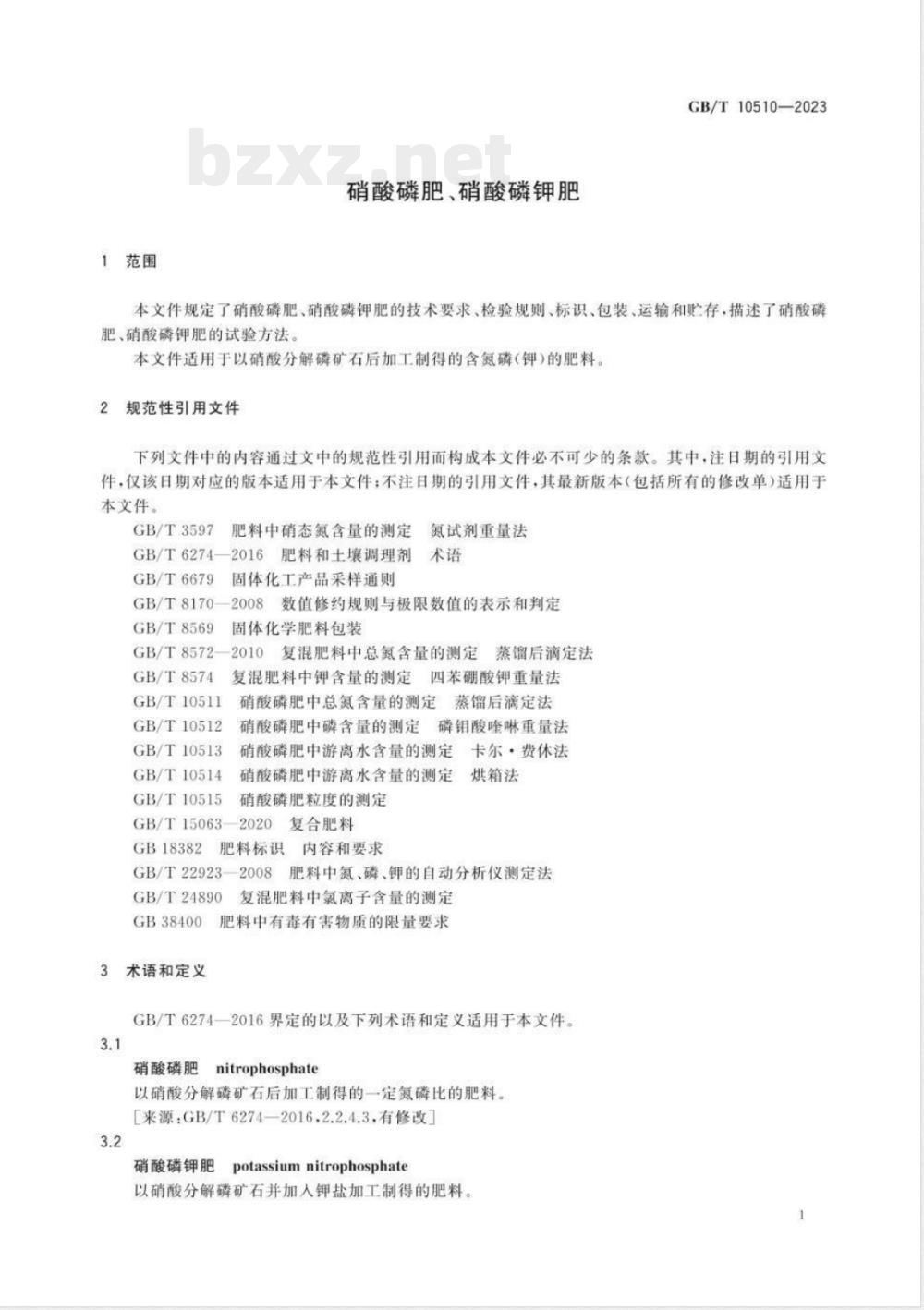 GB/T 10510—2023

bzxz.net

硝酸磷肥、硝酸磷钾肥

1 范围

本文件规定了硝酸磷肥、硝酸磷钾肥的技术要求、检验规则、标识、包装、运输和贮存，描述了硝酸磷肥、硝酸磷钾肥的试验方法。

本文件适用于以硝酸分解磷矿石后加工制得的含氮磷(钾)的肥料。

2 规范性引用文件

下列文件中的内容通过文中的规范性引用而构成本文件必不可少的条款。其中，注日期的引用文件，仅该日期对应的版本适用于本文件；不注日期的引用文件，其最新版本(包括所有的修改单)适用于本文件。

GB/T 3597 肥料中硝态氮含量的测定 氮试剂重量法
GB/T 6274—2016 肥料和土壤调理剂 术语
GB/T 6679 固体化工产品采样通则
GB/T 8170—2008 数值修约规则与极限数值的表示和判定
GB/T 8569 固体化学肥料包装
GB/T 8572—2010 复混肥料中总氮含量的测定 蒸馏后滴定法
GB/T 8574 复混肥料中钾含量的测定 四苯硼酸钾重量法
GB/T 10511 硝酸磷肥中总氮含量的测定 蒸馏后滴定法
GB/T 10512 硝酸磷肥中磷含量的测定 磷钼酸喹啉重量法
GB/T 10513 硝酸磷肥中游离水含量的测定 卡尔·费休法
GB/T 10514 硝酸磷肥中游离水含量的测定 烘箱法
GB/T 10515 硝酸磷肥粒度的测定
GB/T 15063—2020 复合肥料
GB 18382 肥料标识 内容和要求
GB/T 22923—2008 肥料中氮、磷、钾的自动分析仪测定法
GB/T 24890 复混肥料中氯离子含量的测定
GB 38400 肥料中有毒有害物质的限量要求

3 术语和定义

GB/T 6274—2016 界定的以及下列术语和定义适用于本文件。

3.1
硝酸磷肥 nitrophosphate
以硝酸分解磷矿石后加工制得的一定氮磷比的肥料。
[来源：GB/T 6274—2016，2.2.4.3，有修改]

3.2
硝酸磷钾肥 potassium nitrophosphate
以硝酸分解磷矿石并加入钾盐加工制得的肥料。

1